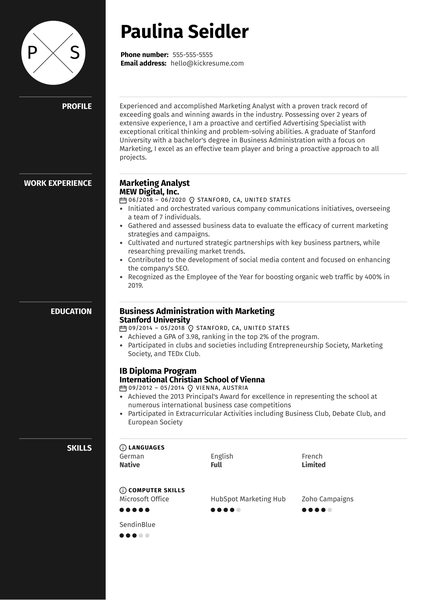 P S

Paulina Seidler

Phone number: 555-555-5555
Email address: hello@kickresume.com

PROFILE

Experienced and accomplished Marketing Analyst with a proven track record of exceeding goals and winning awards in the industry. Possessing over 2 years of extensive experience, I am a proactive and certified Advertising Specialist with exceptional critical thinking and problem-solving abilities. A graduate of Stanford University with a bachelor's degree in Business Administration with a focus on Marketing, I excel as an effective team player and bring a proactive approach to all projects.

WORK EXPERIENCE

Marketing Analyst
MEW Digital, Inc.
06/2018 – 06/2020 STANFORD, CA, UNITED STATES
• Initiated and orchestrated various company communications initiatives, overseeing a team of 7 individuals.
• Gathered and assessed business data to evaluate the efficacy of current marketing strategies and campaigns.
• Cultivated and nurtured strategic partnerships with key business partners, while researching prevailing market trends.
• Contributed to the development of social media content and focused on enhancing the company's SEO.
• Recognized as the Employee of the Year for boosting organic web traffic by 400% in 2019.

EDUCATION

Business Administration with Marketing
Stanford University
09/2014 – 05/2018 STANFORD, CA, UNITED STATES
• Achieved a GPA of 3.98, ranking in the top 2% of the program.
• Participated in clubs and societies including Entrepreneurship Society, Marketing Society, and TEDx Club.

IB Diploma Program
International Christian School of Vienna
09/2012 – 05/2014 VIENNA, AUSTRIA
• Achieved the 2013 Principal's Award for excellence in representing the school at numerous international business case competitions
• Participated in Extracurricular Activities including Business Club, Debate Club, and European Society

SKILLS

LANGUAGES
German
Native
English
Full
French
Limited

COMPUTER SKILLS
Microsoft Office
HubSpot Marketing Hub
Zoho Campaigns
SendinBlue